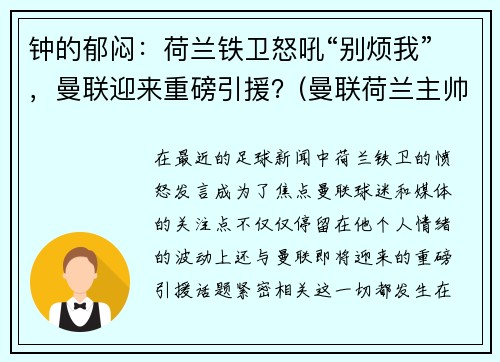 钟的郁闷：荷兰铁卫怒吼“别烦我”，曼联迎来重磅引援？(曼联荷兰主帅

在最近的足球新闻中荷兰铁卫的愤怒发言成为了焦点曼联球迷和媒体的关注点不仅仅停留在他个人情绪的波动上还与曼联即将迎来的重磅引援话题紧密相关这一切都发生在